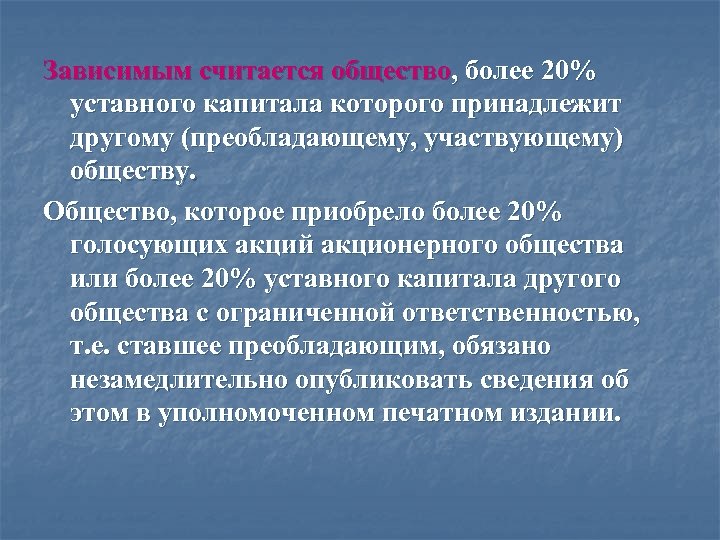 Зависимым считается общество, более 20% уставного капитала которого принадлежит другому (преобладающему, участвующему) обществу.

Общество, которое приобрело более 20% голосующих акций акционерного общества или более 20% уставного капитала другого общества с ограниченной ответственностью, т.е. ставшее преобладающим, обязано незамедлительно опубликовать сведения об этом в уполномоченном печатном издании.